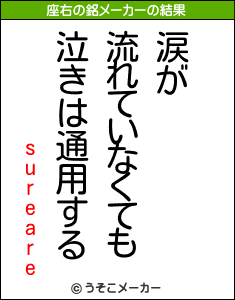 座右の銘メーカーの結果

涙が
流れていなくても
泣きは通用する

sureare

© うそこメーカー